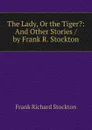 The Lady, Or the Tiger?: And Other Stories / by Frank R. Stockton

Frank Richard Stockton